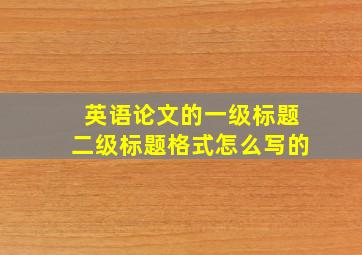 英语论文的一级标题
二级标题格式怎么写的